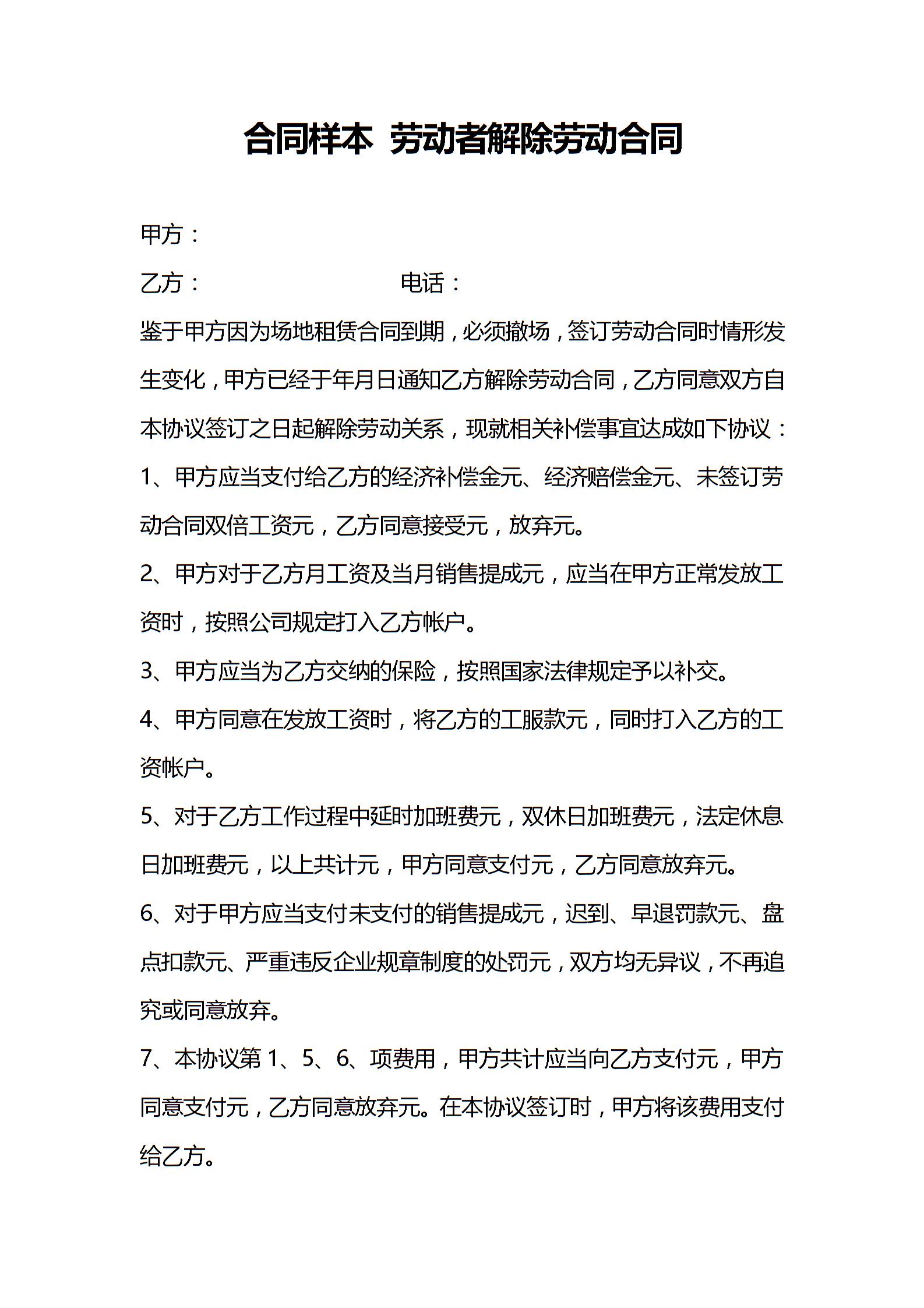 合同样本 劳动者解除劳动合同

甲方：

乙方： 电话：

鉴于甲方因为场地租赁合同到期，必须撤场，签订劳动合同时情形发生变化，甲方已经于年月日通知乙方解除劳动合同，乙方同意双方自本协议签订之日起解除劳动关系，现就相关补偿事宜达成如下协议：

1、甲方应当支付给乙方的经济补偿金元、经济赔偿金元、未签订劳动合同双倍工资元，乙方同意接受元，放弃元。

2、甲方对于乙方月工资及当月销售提成元，应当在甲方正常发放工资时，按照公司规定打入乙方帐户。

3、甲方应当为乙方交纳的保险，按照国家法律规定予以补交。

4、甲方同意在发放工资时，将乙方的工服款元，同时打入乙方的工资帐户。

5、对于乙方工作过程中延时加班费元，双休日加班费元，法定休息日加班费元，以上共计元，甲方同意支付元，乙方同意放弃元。

6、对于甲方应当支付未支付的销售提成元，迟到、早退罚款元、盘点扣款元、严重违反企业规章制度的处罚元，双方均无异议，不再追究或同意放弃。

7、本协议第 1、5、6、项费用，甲方共计应当向乙方支付元，甲方同意支付元，乙方同意放弃元。在本协议签订时，甲方将该费用支付给乙方。